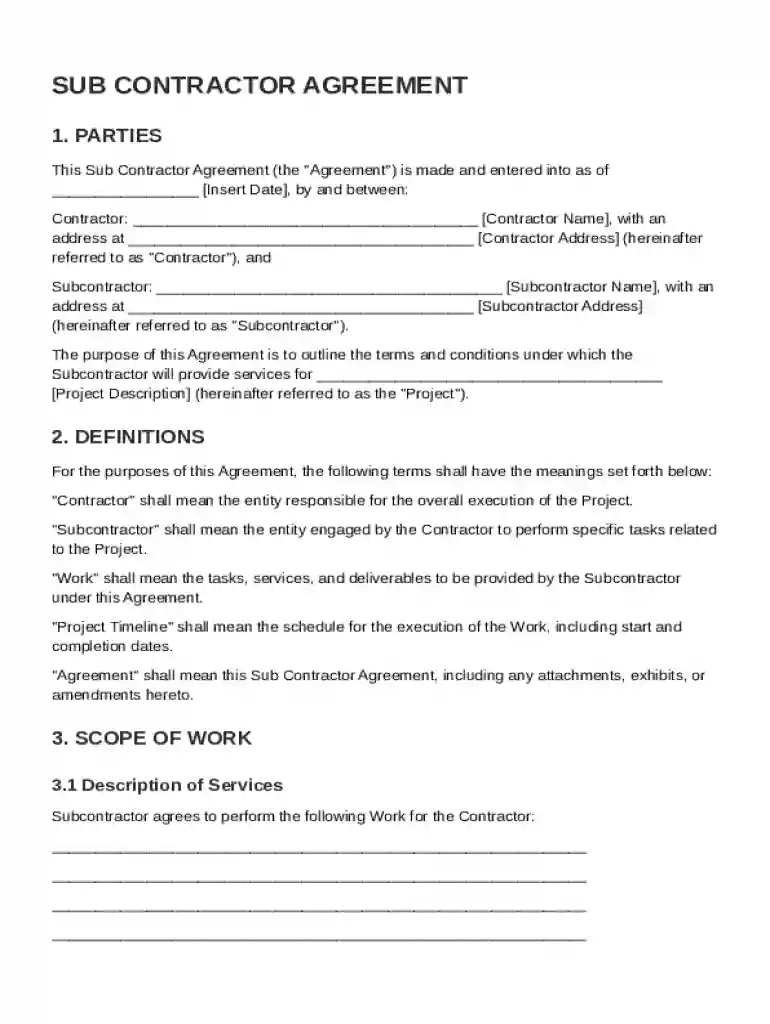 SUB CONTRACTOR AGREEMENT

1. PARTIES

This Sub Contractor Agreement (the "Agreement") is made and entered into as of ____ [Insert Date], by and between:

Contractor: ____ [Contractor Name], with an address at ____ [Contractor Address] (hereinafter referred to as "Contractor"), and

Subcontractor: ____ [Subcontractor Name], with an address at ____ [Subcontractor Address] (hereinafter referred to as "Subcontractor").

The purpose of this Agreement is to outline the terms and conditions under which the Subcontractor will provide services for ____ [Project Description] (hereinafter referred to as the "Project").

2. DEFINITIONS

For the purposes of this Agreement, the following terms shall have the meanings set forth below:

"Contractor" shall mean the entity responsible for the overall execution of the Project.

"Subcontractor" shall mean the entity engaged by the Contractor to perform specific tasks related to the Project.

"Work" shall mean the tasks, services, and deliverables to be provided by the Subcontractor under this Agreement.

"Project Timeline" shall mean the schedule for the execution of the Work, including start and completion dates.

"Agreement" shall mean this Sub Contractor Agreement, including any attachments, exhibits, or amendments hereto.

3. SCOPE OF WORK

3.1 Description of Services

Subcontractor agrees to perform the following Work for the Contractor:

____

____

____

____